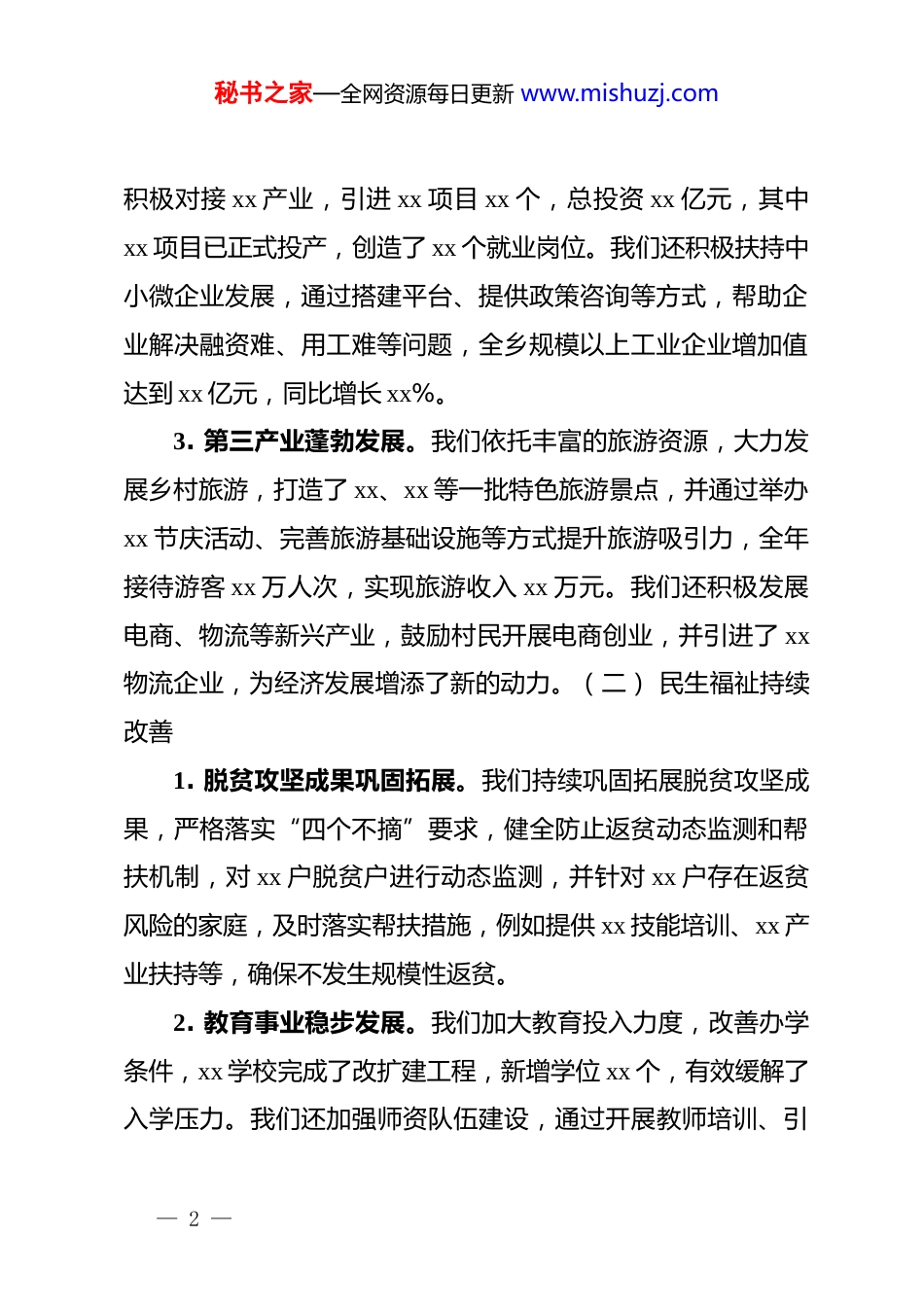 秘书之家—全网资源每日更新 www.mishuzj.com

积极对接 xx 产业，引进 xx 项目 xx 个，总投资 xx 亿元，其中 xx 项目已正式投产，创造了 xx 个就业岗位。我们还积极扶持中小微企业发展，通过搭建平台、提供政策咨询等方式，帮助企业解决融资难、用工难等问题，全乡规模以上工业企业增加值达到 xx 亿元，同比增长 xx%。

3. 第三产业蓬勃发展。我们依托丰富的旅游资源，大力发展乡村旅游，打造了 xx、xx 等一批特色旅游景点，并通过举办 xx 节庆活动、完善旅游基础设施等方式提升旅游吸引力，全年接待游客 xx 万人次，实现旅游收入 xx 万元。我们还积极发展电商、物流等新兴产业，鼓励村民开展电商创业，并引进了 xx 物流企业，为经济发展增添了新的动力。（二）民生福祉持续改善

1. 脱贫攻坚成果巩固拓展。我们持续巩固拓展脱贫攻坚成果，严格落实“四个不摘”要求，健全防止返贫动态监测和帮扶机制，对 xx 户脱贫户进行动态监测，并针对 xx 户存在返贫风险的家庭，及时落实帮扶措施，例如提供 xx 技能培训、xx 产业扶持等，确保不发生规模性返贫。

2. 教育事业稳步发展。我们加大教育投入力度，改善办学条件，xx 学校完成了改扩建工程，新增学位 xx 个，有效缓解了入学压力。我们还加强师资队伍建设，通过开展教师培训、引

— 2 —